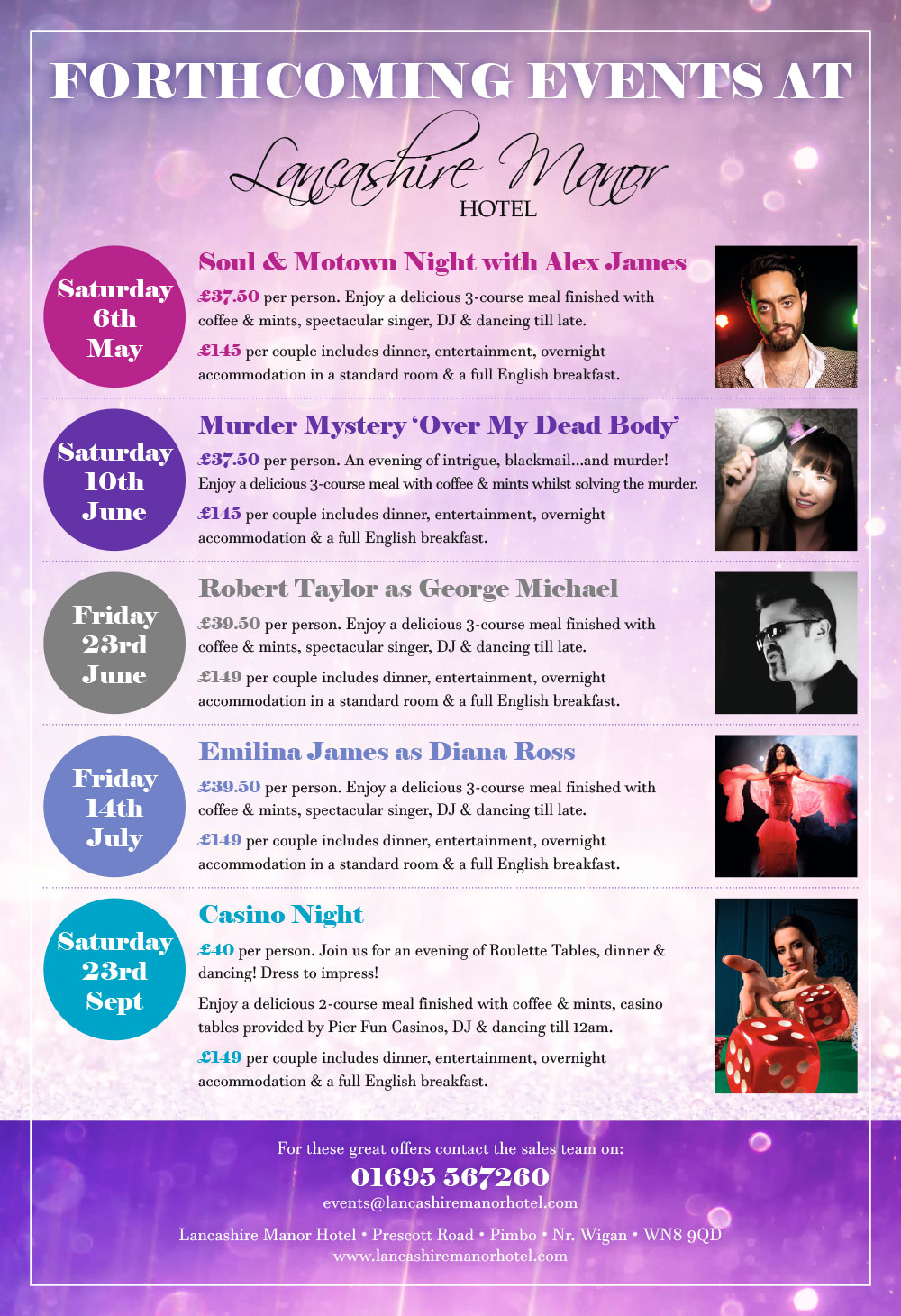 FORTHCOMING EVENTS AT

Lancashire Manor
HOTEL

Saturday
6th
May

Soul & Motown Night with Alex James

£37.50 per person. Enjoy a delicious 3-course meal finished with coffee & mints, spectacular singer, DJ & dancing till late.

£145 per couple includes dinner, entertainment, overnight accommodation in a standard room & a full English breakfast.

Saturday
10th
June

Murder Mystery 'Over My Dead Body'

£37.50 per person. An evening of intrigue, blackmail...and murder! Enjoy a delicious 3-course meal with coffee & mints whilst solving the murder.

£145 per couple includes dinner, entertainment, overnight accommodation & a full English breakfast.

Friday
23rd
June

Robert Taylor as George Michael

£39.50 per person. Enjoy a delicious 3-course meal finished with coffee & mints, spectacular singer, DJ & dancing till late.

£149 per couple includes dinner, entertainment, overnight accommodation in a standard room & a full English breakfast.

Friday
14th
July

Emilina James as Diana Ross

£39.50 per person. Enjoy a delicious 3-course meal finished with coffee & mints, spectacular singer, DJ & dancing till late.

£149 per couple includes dinner, entertainment, overnight accommodation in a standard room & a full English breakfast.

Saturday
23rd
Sept

Casino Night

£40 per person. Join us for an evening of Roulette Tables, dinner & dancing! Dress to impress!

Enjoy a delicious 2-course meal finished with coffee & mints, casino tables provided by Pier Fun Casinos, DJ & dancing till 12am.

£149 per couple includes dinner, entertainment, overnight accommodation & a full English breakfast.

For these great offers contact the sales team on:
01695 567260
events@lancashiremanorhotel.com

Lancashire Manor Hotel • Prescott Road • Pimbo • Nr. Wigan • WN8 9QD
www.lancashiremanorhotel.com